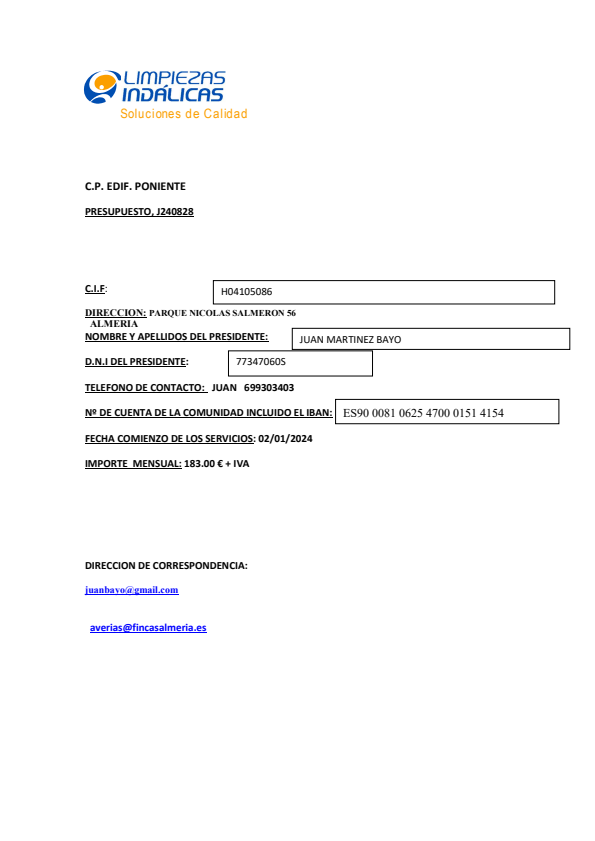 LIMPIEZAS INDÁLICAS
Soluciones de Calidad

C.P. EDIF. PONIENTE

PRESUPUESTO, J240828

C.I.F: H04105086

DIRECCION: PARQUE NICOLAS SALMERON 56 ALMERIA

NOMBRE Y APELLIDOS DEL PRESIDENTE: JUAN MARTINEZ BAYO

D.N.I DEL PRESIDENTE: 77347060S

TELEFONO DE CONTACTO: JUAN 699303403

Nº DE CUENTA DE LA COMUNIDAD INCLUIDO EL IBAN: ES90 0081 0625 4700 0151 4154

FECHA COMIENZO DE LOS SERVICIOS: 02/01/2024

IMPORTE MENSUAL: 183.00 € + IVA

DIRECCION DE CORRESPONDENCIA:

juanbayo@gmail.com

averias@fincasalmeria.es